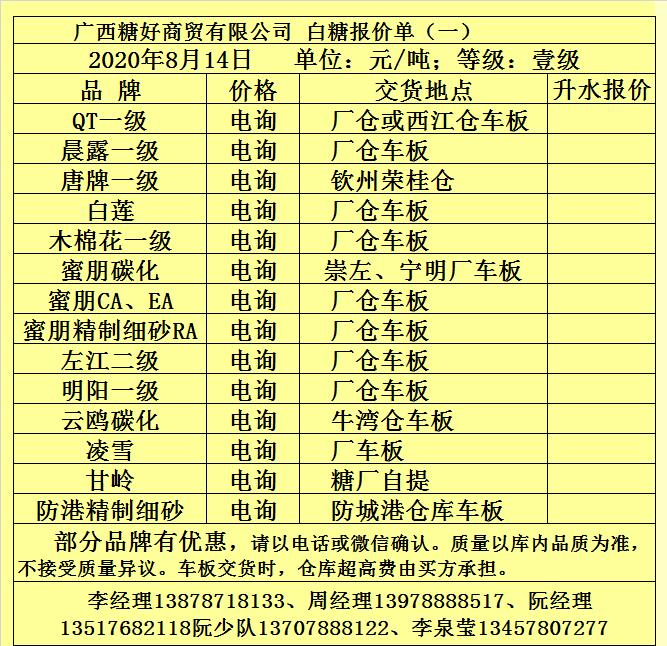 广西糖好商贸有限公司 白糖报价单（一）

2020年8月14日 单位：元/吨；等级：壹级

| 品 牌 | 价格 | 交货地点 | 升水报价 |
|---|---|---|---|
| QT一级 | 电询 | 厂仓或西江仓车板 | |
| 晨露一级 | 电询 | 厂仓车板 | |
| 唐牌一级 | 电询 | 钦州荣桂仓 | |
| 白莲 | 电询 | 厂仓车板 | |
| 木棉花一级 | 电询 | 厂仓车板 | |
| 蜜朋碳化 | 电询 | 崇左、宁明厂车板 | |
| 蜜朋CA、EA | 电询 | 厂仓车板 | |
| 蜜朋精制细砂RA | 电询 | 厂仓车板 | |
| 左江二级 | 电询 | 厂仓车板 | |
| 明阳一级 | 电询 | 厂仓车板 | |
| 云鸥碳化 | 电询 | 牛湾仓车板 | |
| 凌雪 | 电询 | 厂车板 | |
| 甘岭 | 电询 | 糖厂自提 | |
| 防港精制细砂 | 电询 | 防城港仓库车板 | |

部分品牌有优惠，请以电话或微信确认。质量以库内品质为准，不接受质量异议。车板交货时，仓库超高费由买方承担。

李经理13878718133、周经理13978888517、阮经理13517682118阮少队13707888122、李泉莹13457807277